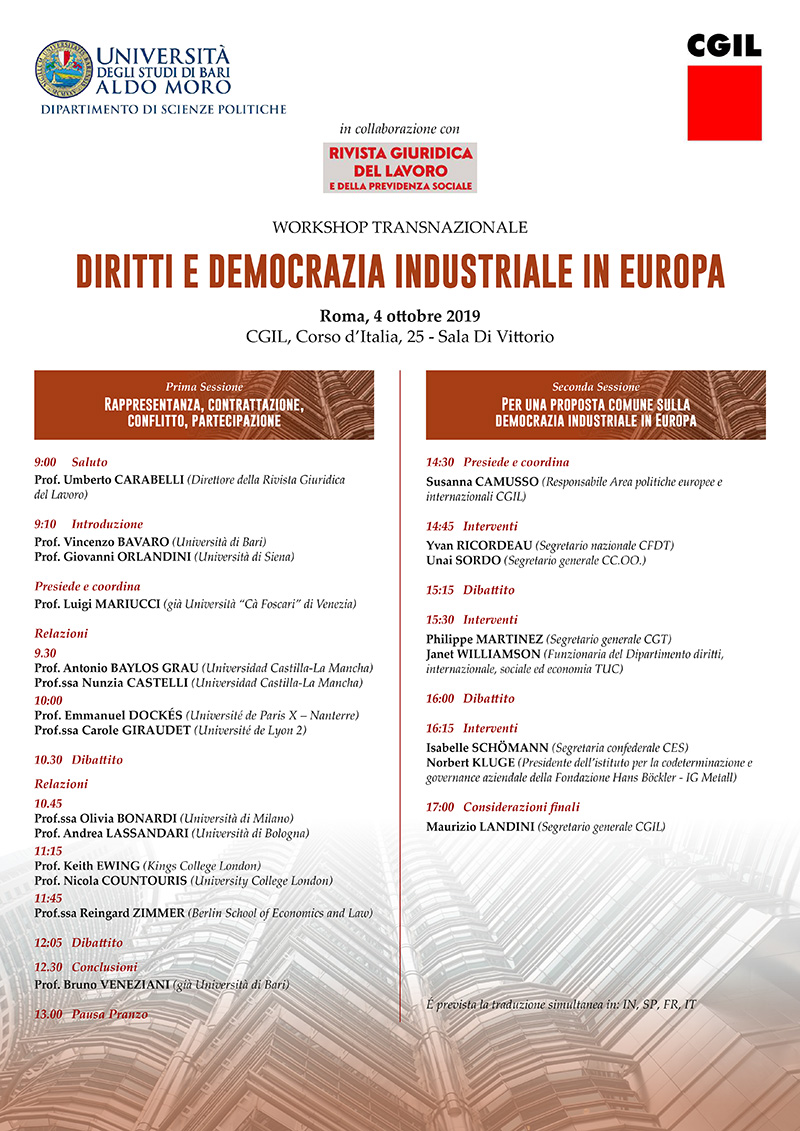 UNIVERSITÀ DEGLI STUDI DI BARI ALDO MORO
DIPARTIMENTO DI SCIENZE POLITICHE

CGIL

in collaborazione con

RIVISTA GIURIDICA DEL LAVORO E DELLA PREVIDENZA SOCIALE

WORKSHOP TRANSNAZIONALE

DIRITTI E DEMOCRAZIA INDUSTRIALE IN EUROPA

Roma, 4 ottobre 2019
CGIL, Corso d'Italia, 25 - Sala Di Vittorio

Prima Sessione
RAPPRESENTANZA, CONTRATTAZIONE, CONFLITTO, PARTECIPAZIONE

9:00 Saluto
Prof. Umberto CARABELLI (Direttore della Rivista Giuridica del Lavoro)

9:10 Introduzione
Prof. Vincenzo BAVARO (Università di Bari)
Prof. Giovanni ORLANDINI (Università di Siena)

Presiede e coordina
Prof. Luigi MARIUCCI (già Università "Cà Foscari" di Venezia)

Relazioni
9.30
Prof. Antonio BAYLOS GRAU (Universidad Castilla-La Mancha)
Prof.ssa Nunzia CASTELLI (Universidad Castilla-La Mancha)
10:00
Prof. Emmanuel DOCKÉS (Université de Paris X – Nanterre)
Prof.ssa Carole GIRAUDET (Université de Lyon 2)

10.30 Dibattito

Relazioni
10.45
Prof.ssa Olivia BONARDI (Università di Milano)
Prof. Andrea LASSANDARI (Università di Bologna)
11:15
Prof. Keith EWING (Kings College London)
Prof. Nicola COUNTOURIS (University College London)
11:45
Prof.ssa Reingard ZIMMER (Berlin School of Economics and Law)

12:05 Dibattito

12.30 Conclusioni
Prof. Bruno VENEZIANI (già Università di Bari)

13.00 Pausa Pranzo

Seconda Sessione
PER UNA PROPOSTA COMUNE SULLA DEMOCRAZIA INDUSTRIALE IN EUROPA

14:30 Presiede e coordina
Susanna CAMUSSO (Responsabile Area politiche europee e internazionali CGIL)

14:45 Interventi
Yvan RICORDEAU (Segretario nazionale CFDT)
Unai SORDO (Segretario generale CC.OO.)

15:15 Dibattito

15:30 Interventi
Philippe MARTINEZ (Segretario generale CGT)
Janet WILLIAMSON (Funzionaria del Dipartimento diritti, internazionale, sociale ed economia TUC)

16:00 Dibattito

16:15 Interventi
Isabelle SCHÖMANN (Segretaria confederale CES)
Norbert KLUGE (Presidente dell'istituto per la codeterminazione e governance aziendale della Fondazione Hans Böckler - IG Metall)

17:00 Considerazioni finali
Maurizio LANDINI (Segretario generale CGIL)

È prevista la traduzione simultanea in: IN, SP, FR, IT